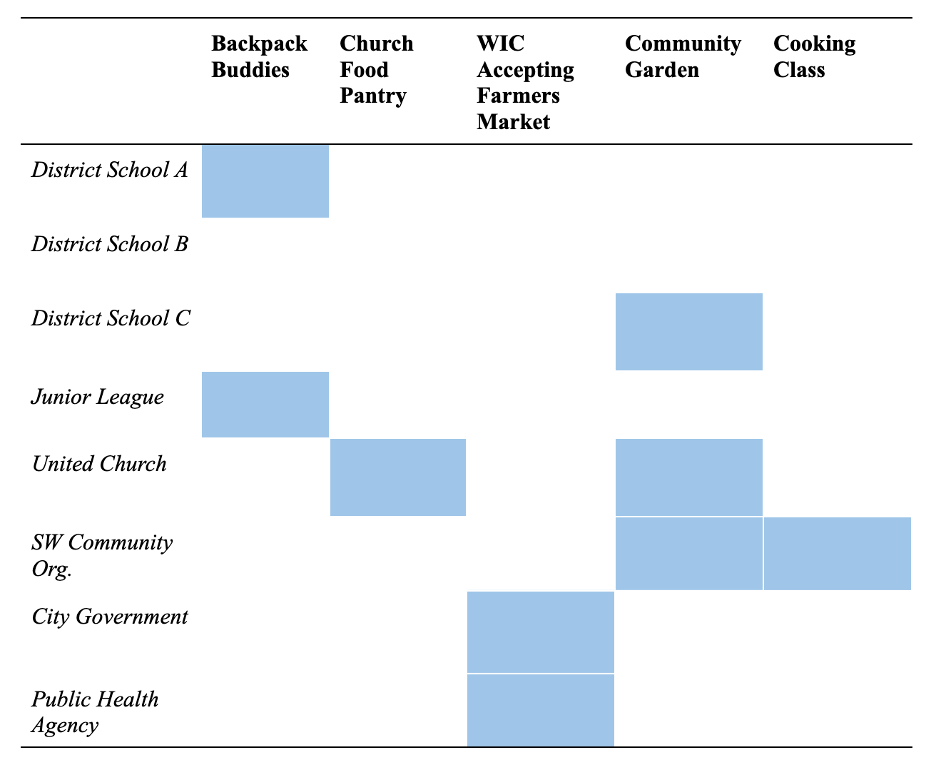 | | Backpack Buddies | Church Food Pantry | WIC Accepting Farmers Market | Community Garden | Cooking Class |
|---|---|---|---|---|---|
| District School A | | | | | |
| District School B | | | | | |
| District School C | | | | | |
| Junior League | | | | | |
| United Church | | | | | |
| SW Community Org. | | | | | |
| City Government | | | | | |
| Public Health Agency | | | | | |